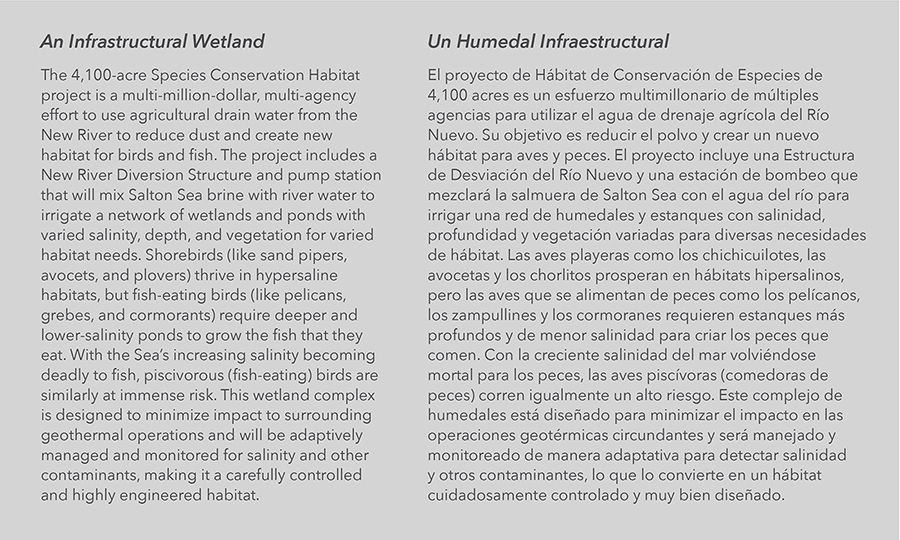 An Infrastructural Wetland

The 4,100-acre Species Conservation Habitat project is a multi-million-dollar, multi-agency effort to use agricultural drain water from the New River to reduce dust and create new habitat for birds and fish. The project includes a New River Diversion Structure and pump station that will mix Salton Sea brine with river water to irrigate a network of wetlands and ponds with varied salinity, depth, and vegetation for varied habitat needs. Shorebirds (like sand pipers, avocets, and plovers) thrive in hypersaline habitats, but fish-eating birds (like pelicans, grebes, and cormorants) require deeper and lower-salinity ponds to grow the fish that they eat. With the Sea's increasing salinity becoming deadly to fish, piscivorous (fish-eating) birds are similarly at immense risk. This wetland complex is designed to minimize impact to surrounding geothermal operations and will be adaptively managed and monitored for salinity and other contaminants, making it a carefully controlled and highly engineered habitat.

Un Humedal Infraestructural

El proyecto de Hábitat de Conservación de Especies de 4,100 acres es un esfuerzo multimillonario de múltiples agencias para utilizar el agua de drenaje agrícola del Río Nuevo. Su objetivo es reducir el polvo y crear un nuevo hábitat para aves y peces. El proyecto incluye una Estructura de Desviación del Río Nuevo y una estación de bombeo que mezclará la salmuera de Salton Sea con el agua del río para irrigar una red de humedales y estanques con salinidad, profundidad y vegetación variadas para diversas necesidades de hábitat. Las aves playeras como los chichicuilotes, las avocetas y los chorlitos prosperan en hábitats hipersalinos, pero las aves que se alimentan de peces como los pelícanos, los zampullines y los cormoranes requieren estanques más profundos y de menor salinidad para criar los peces que comen. Con la creciente salinidad del mar volviéndose mortal para los peces, las aves piscívoras (comedoras de peces) corren igualmente un alto riesgo. Este complejo de humedales está diseñado para minimizar el impacto en las operaciones geotérmicas circundantes y será manejado y monitoreado de manera adaptativa para detectar salinidad y otros contaminantes, lo que lo convierte en un hábitat cuidadosamente controlado y muy bien diseñado.